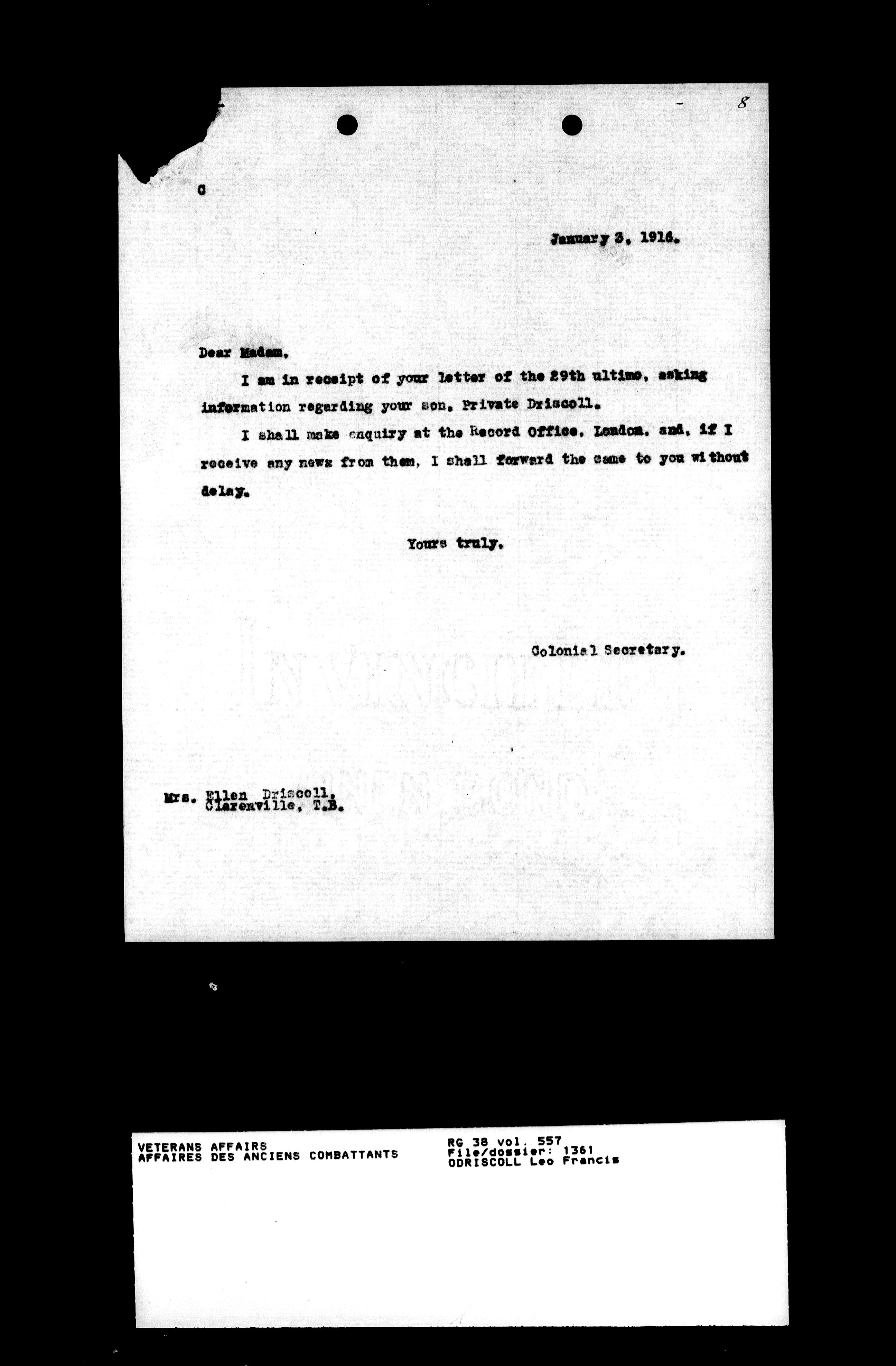 8

C

January 3, 1916.

Dear Madam,

I am in receipt of your letter of the 29th ultimo, asking information regarding your son, Private Driscoll.

I shall make enquiry at the Record Office, London, and, if I receive any news from them, I shall forward the same to you without delay.

Yours truly,

Colonial Secretary.

Mrs. Ellen Driscoll, Clarenville, T.B.

VETERANS AFFAIRS
AFFAIRES DES ANCIENS COMBATTANTS

RG 38 vol. 557
File/dossier: 1361
ODRISCOLL Leo Francis